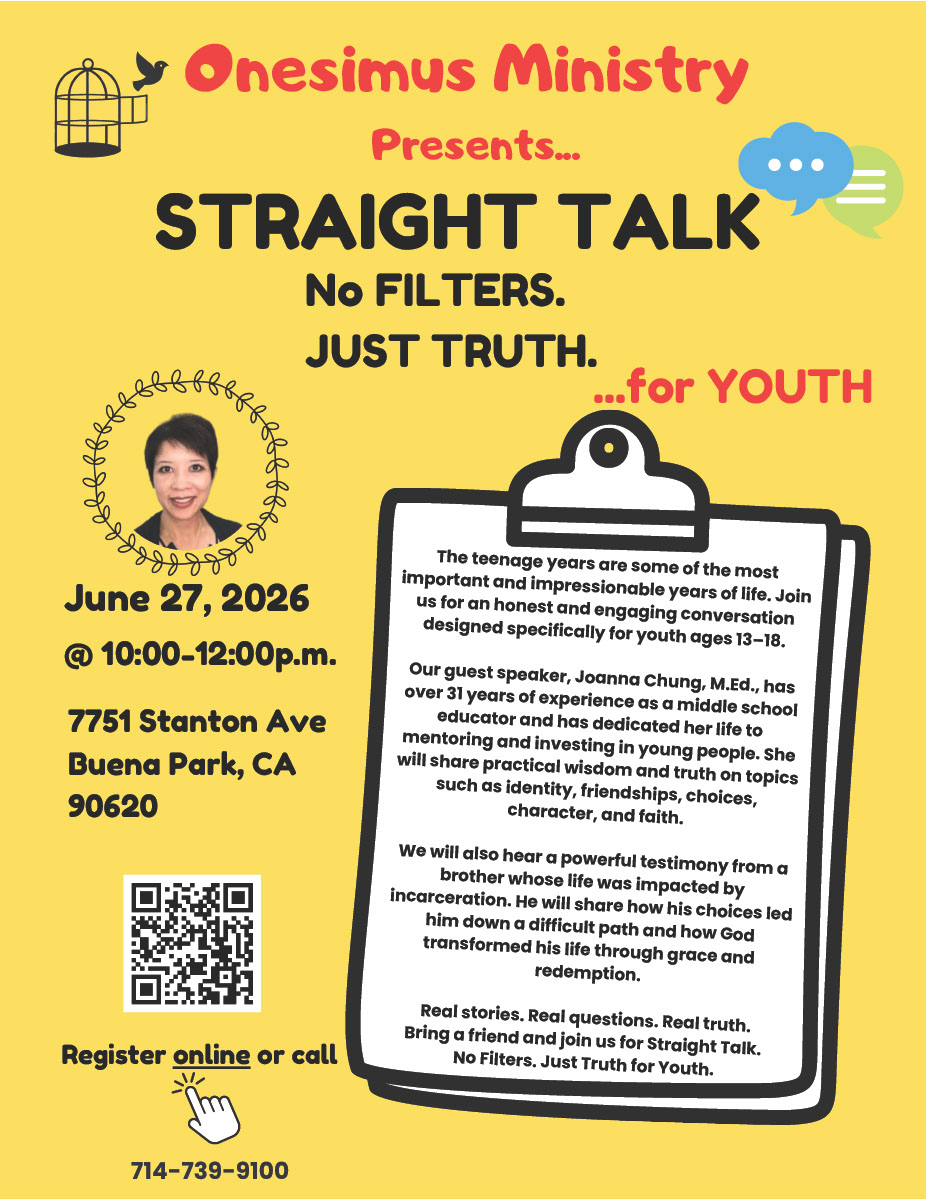 Onesimus Ministry

Presents...

STRAIGHT TALK

No FILTERS.
JUST TRUTH.

...for YOUTH

June 27, 2026

@ 10:00-12:00p.m.

7751 Stanton Ave
Buena Park, CA
90620

Register online or call

714-739-9100

The teenage years are some of the most important and impressionable years of life. Join us for an honest and engaging conversation designed specifically for youth ages 13–18.

Our guest speaker, Joanna Chung, M.Ed., has over 31 years of experience as a middle school educator and has dedicated her life to mentoring and investing in young people. She will share practical wisdom and truth on topics such as identity, friendships, choices, character, and faith.

We will also hear a powerful testimony from a brother whose life was impacted by incarceration. He will share how his choices led him down a difficult path and how God transformed his life through grace and redemption.

Real stories. Real questions. Real truth.
Bring a friend and join us for Straight Talk.
No Filters. Just Truth for Youth.